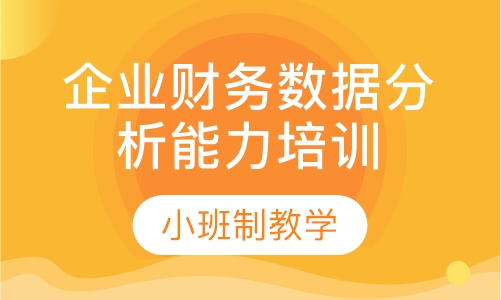 企业财务数据分析能力培训

小班制教学